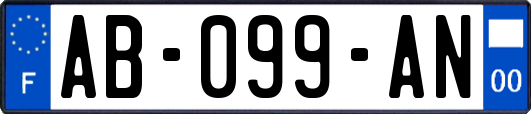 F

AB-099-AN

00